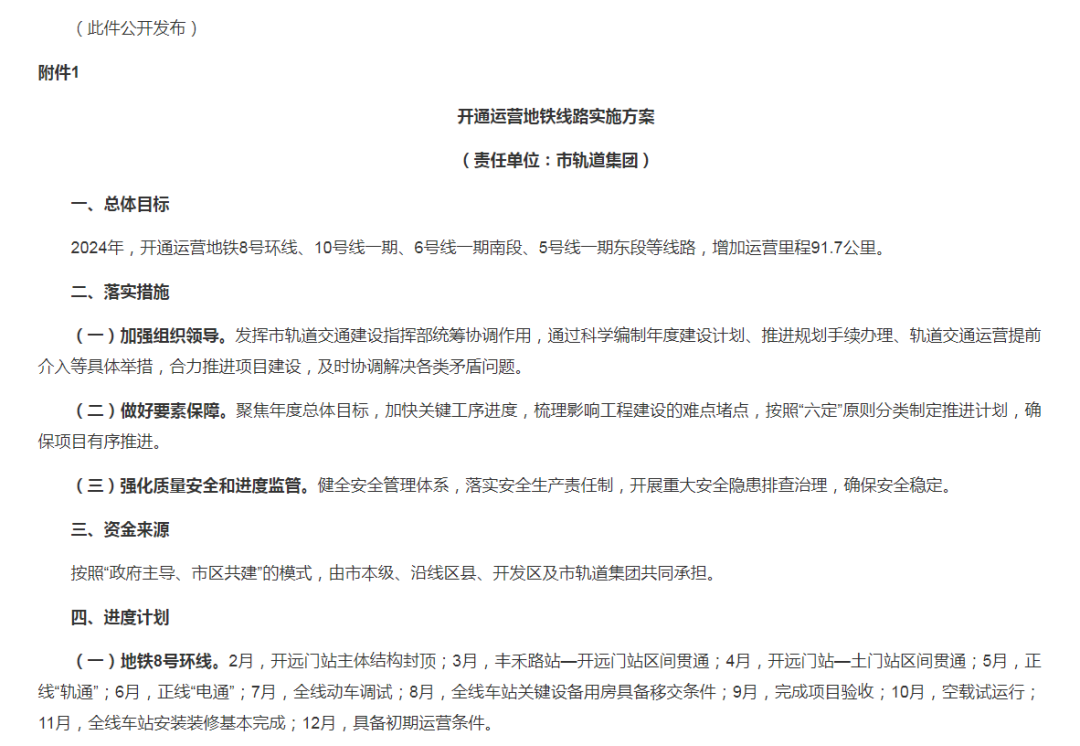 （此件公开发布）

附件1

开通运营地铁线路实施方案

（责任单位：市轨道集团）

一、总体目标

2024年，开通运营地铁8号环线、10号线一期、6号线一期南段、5号线一期东段等线路，增加运营里程91.7公里。

二、落实措施

（一）加强组织领导。发挥市轨道交通建设指挥部统筹协调作用，通过科学编制年度建设计划、推进规划手续办理、轨道交通运营提前介入等具体举措，合力推进项目建设，及时协调解决各类矛盾问题。

（二）做好要素保障。聚焦年度总体目标，加快关键工序进度，梳理影响工程建设的难点堵点，按照“六定”原则分类制定推进计划，确保项目有序推进。

（三）强化质量安全和进度监管。健全安全管理体系，落实安全生产责任制，开展重大安全隐患排查治理，确保安全稳定。

三、资金来源

按照“政府主导、市区共建”的模式，由市本级、沿线区县、开发区及市轨道集团共同承担。

四、进度计划

（一）地铁8号环线。2月，开远门站主体结构封顶；3月，丰禾路站—开远门站区间贯通；4月，开远门站—土门站区间贯通；5月，正线“轨通”；6月，正线“电通”；7月，全线动车调试；8月，全线车站关键设备用房具备移交条件；9月，完成项目验收；10月，空载试运行；11月，全线车站安装装修基本完成；12月，具备初期运营条件。